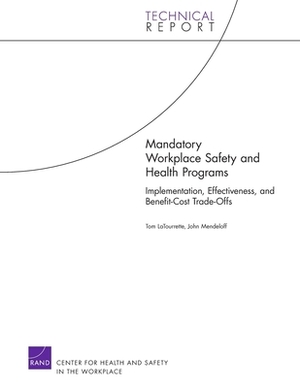 TECHNICAL
REPORT

Mandatory
Workplace Safety and
Health Programs

Implementation, Effectiveness, and Benefit-Cost Trade-Offs

Tom LaTourrette, John Mendeloff

RAND

CENTER FOR HEALTH AND SAFETY
IN THE WORKPLACE